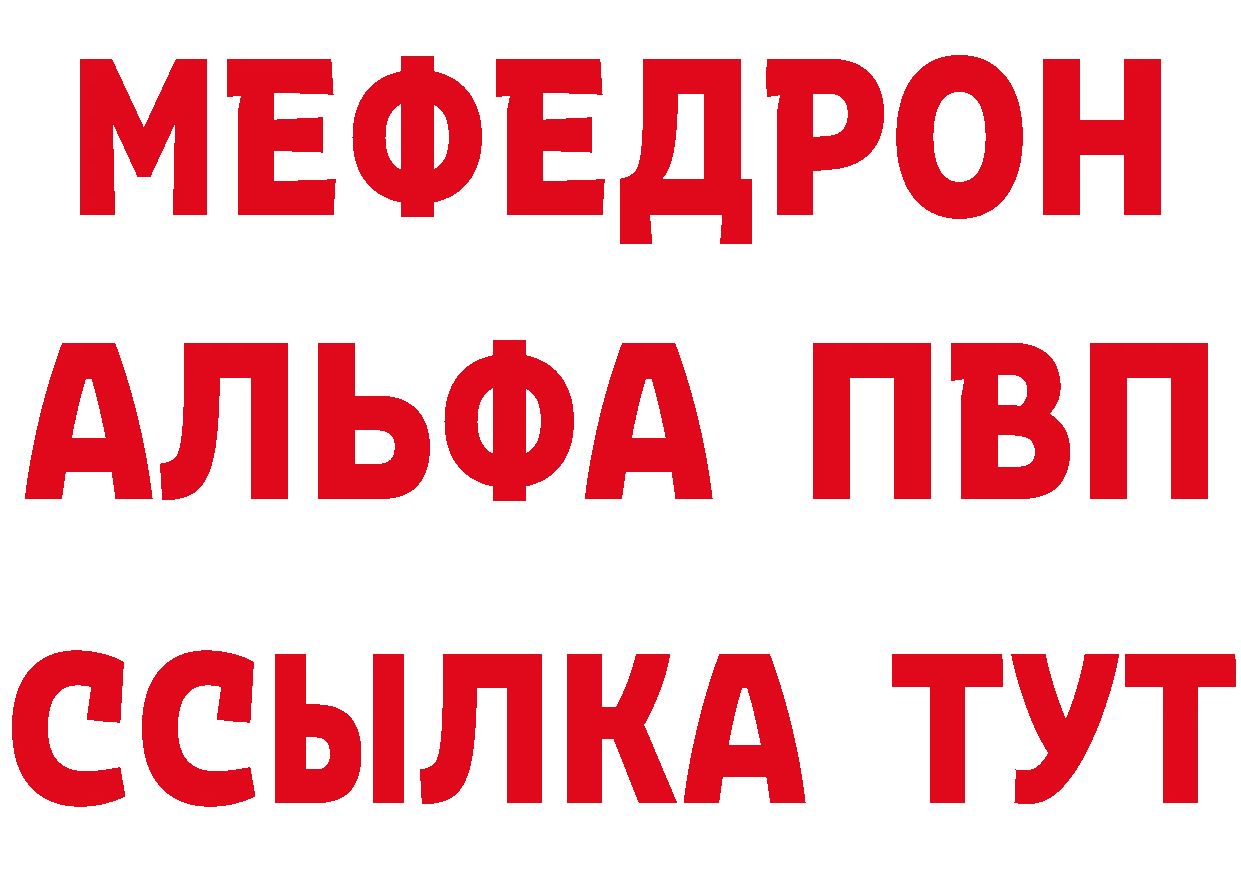 МЕФЕДРОН
АЛЬФА ПВП
ССЫЛКА ТУТ